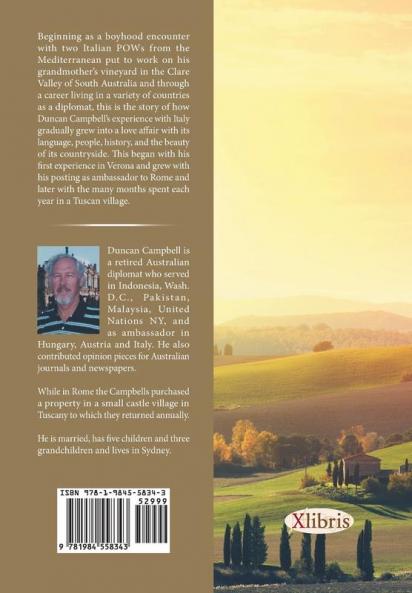 Beginning as a boyhood encounter with two Italian POWs from the Mediterranean put to work on his grandmother's vineyard in the Clare Valley of South Australia and through a career living in a variety of countries as a diplomat, this is the story of how Duncan Campbell's experience with Italy gradually grew into a love affair with its language, people, history, and the beauty of its countryside. This began with his first experience in Verona and grew with his posting as ambassador to Rome and later with the many months spent each year in a Tuscan village.

Duncan Campbell is a retired Australian diplomat who served in Indonesia, Wash. D.C., Pakistan, Malaysia, United Nations NY, and as ambassador in Hungary, Austria and Italy. He also contributed opinion pieces for Australian journals and newspapers.

While in Rome the Campbells purchased a property in a small castle village in Tuscany to which they returned annually.

He is married, has five children and three grandchildren and lives in Sydney.

ISBN 978-1-9845-5834-3

52999

9 781984 558343

Xlibris